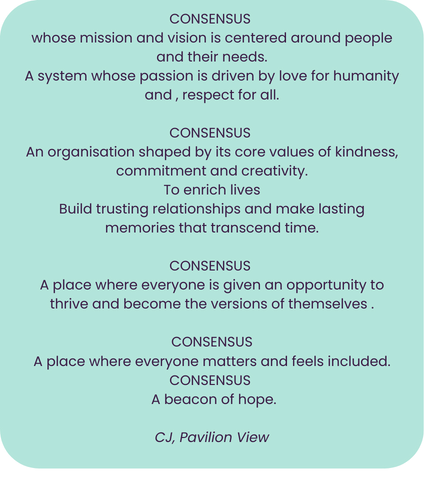 CONSENSUS
whose mission and vision is centered around people and their needs.
A system whose passion is driven by love for humanity and , respect for all.

CONSENSUS
An organisation shaped by its core values of kindness, commitment and creativity.
To enrich lives
Build trusting relationships and make lasting memories that transcend time.

CONSENSUS
A place where everyone is given an opportunity to thrive and become the versions of themselves .

CONSENSUS
A place where everyone matters and feels included.
CONSENSUS
A beacon of hope.

CJ, Pavilion View